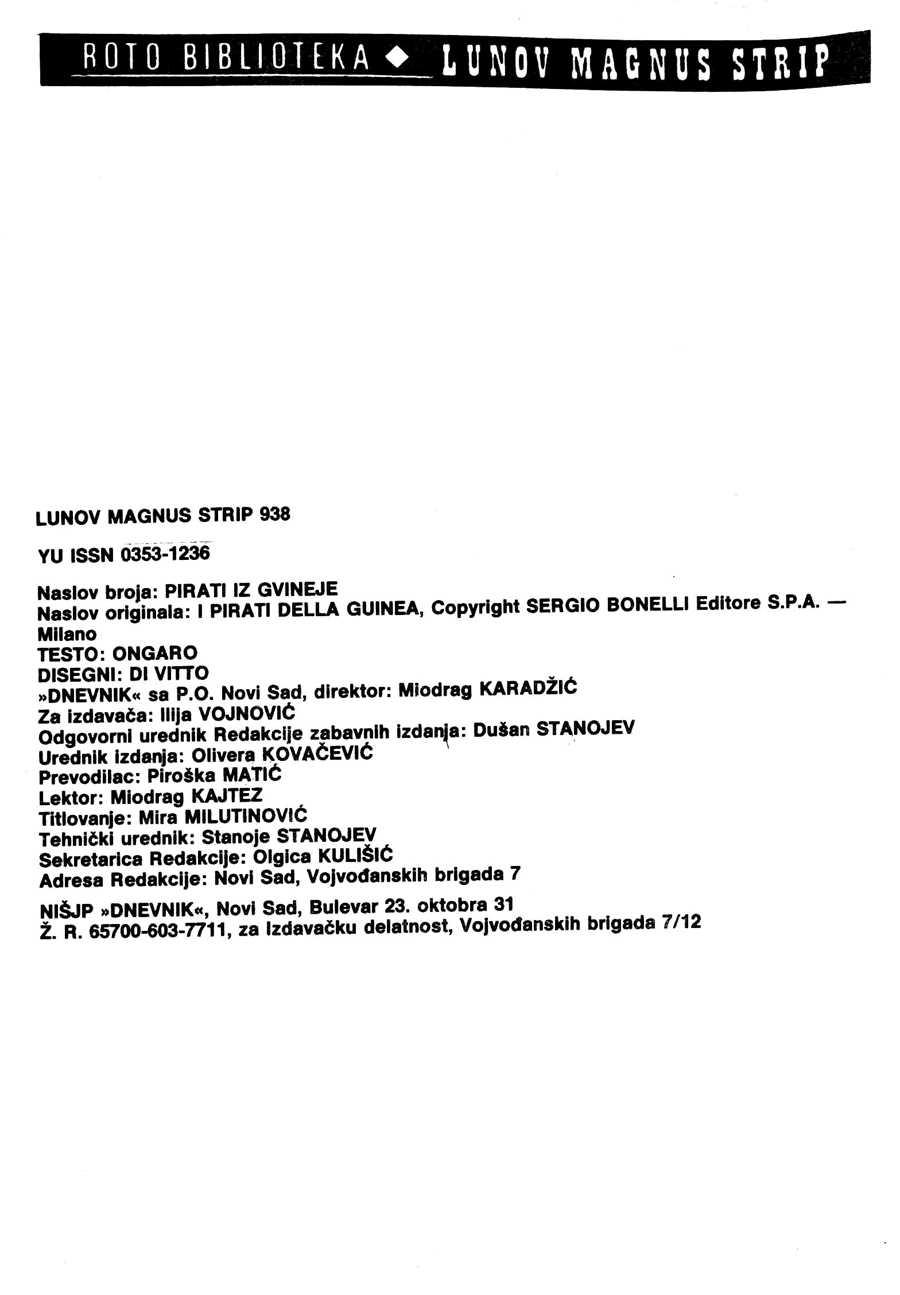 ROTO BIBLIOTEKA ◆ LUNOV MAGNUS STRIP

LUNOV MAGNUS STRIP 938

YU ISSN 0353-1236

Naslov broja: PIRATI IZ GVINEJE
Naslov originala: I PIRATI DELLA GUINEA, Copyright SERGIO BONELLI Editore S.P.A. — Milano
TESTO: ONGARO
DISEGNI: DI VITTO
»DNEVNIK« sa P.O. Novi Sad, direktor: Miodrag KARADŽIĆ
Za izdavača: Ilija VOJNOVIĆ
Odgovorni urednik Redakcije zabavnih izdanja: Dušan STANOJEV
Urednik izdanja: Olivera KOVAČEVIĆ
Prevodilac: Piroška MATIĆ
Lektor: Miodrag KAJTEZ
Titlovanje: Mira MILUTINOVIĆ
Tehnički urednik: Stanoje STANOJEV
Sekretarica Redakcije: Olgica KULIŠIĆ
Adresa Redakcije: Novi Sad, Vojvođanskih brigada 7

NIŠJP »DNEVNIK«, Novi Sad, Bulevar 23. oktobra 31
Ž. R. 65700-603-7711, za izdavačku delatnost, Vojvođanskih brigada 7/12